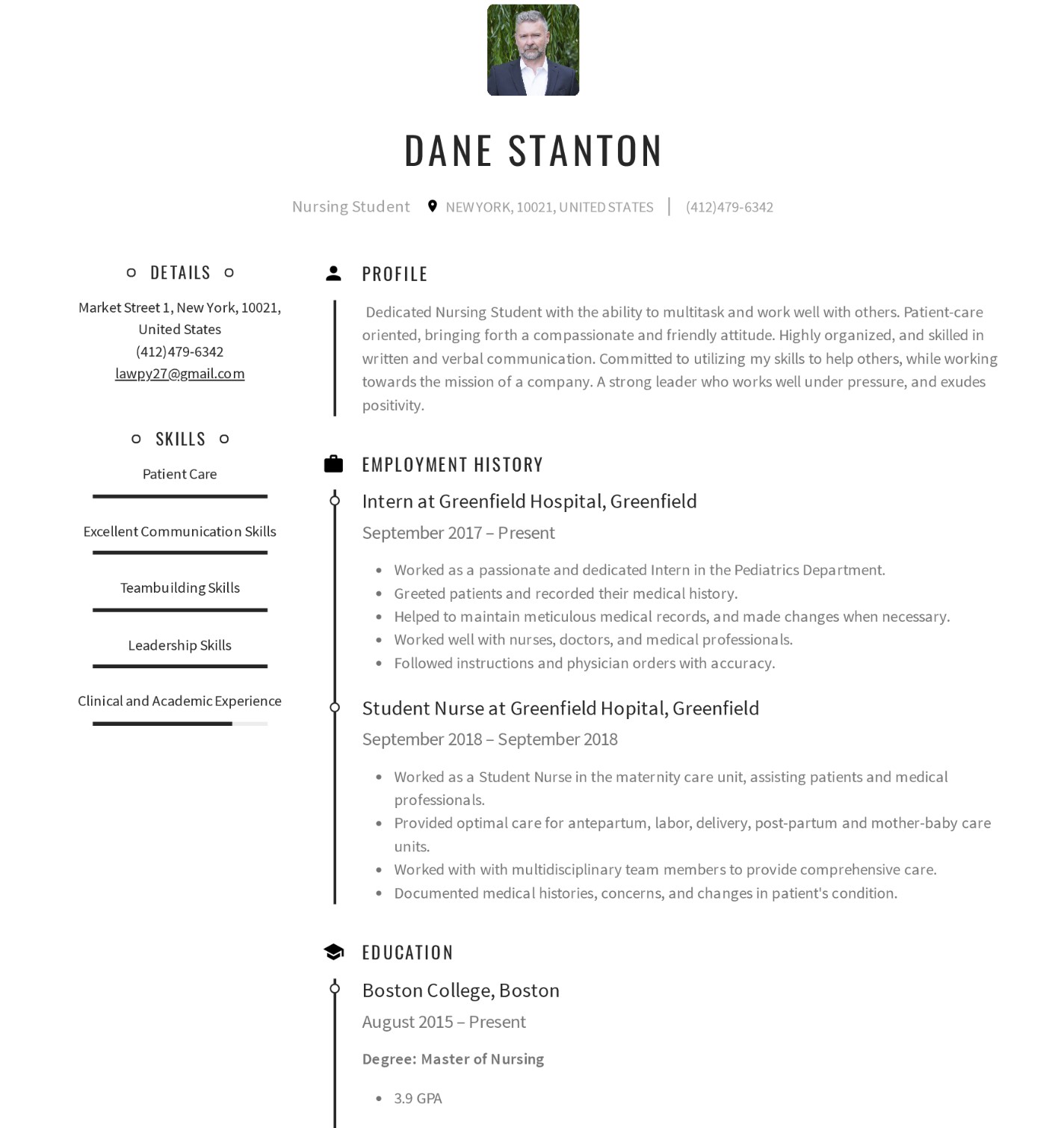 DANE STANTON

Nursing Student NEW YORK, 10021, UNITED STATES | (412)479-6342

DETAILS

Market Street 1, New York, 10021, United States
(412)479-6342
lawpy27@gmail.com

SKILLS

Patient Care

Excellent Communication Skills

Teambuilding Skills

Leadership Skills

Clinical and Academic Experience

PROFILE

Dedicated Nursing Student with the ability to multitask and work well with others. Patient-care oriented, bringing forth a compassionate and friendly attitude. Highly organized, and skilled in written and verbal communication. Committed to utilizing my skills to help others, while working towards the mission of a company. A strong leader who works well under pressure, and exudes positivity.

EMPLOYMENT HISTORY

Intern at Greenfield Hospital, Greenfield

September 2017 – Present

- Worked as a passionate and dedicated Intern in the Pediatrics Department.
- Greeted patients and recorded their medical history.
- Helped to maintain meticulous medical records, and made changes when necessary.
- Worked well with nurses, doctors, and medical professionals.
- Followed instructions and physician orders with accuracy.

Student Nurse at Greenfield Hopital, Greenfield

September 2018 – September 2018

- Worked as a Student Nurse in the maternity care unit, assisting patients and medical professionals.
- Provided optimal care for antepartum, labor, delivery, post-partum and mother-baby care units.
- Worked with with multidisciplinary team members to provide comprehensive care.
- Documented medical histories, concerns, and changes in patient's condition.

EDUCATION

Boston College, Boston

August 2015 – Present

Degree: Master of Nursing

- 3.9 GPA